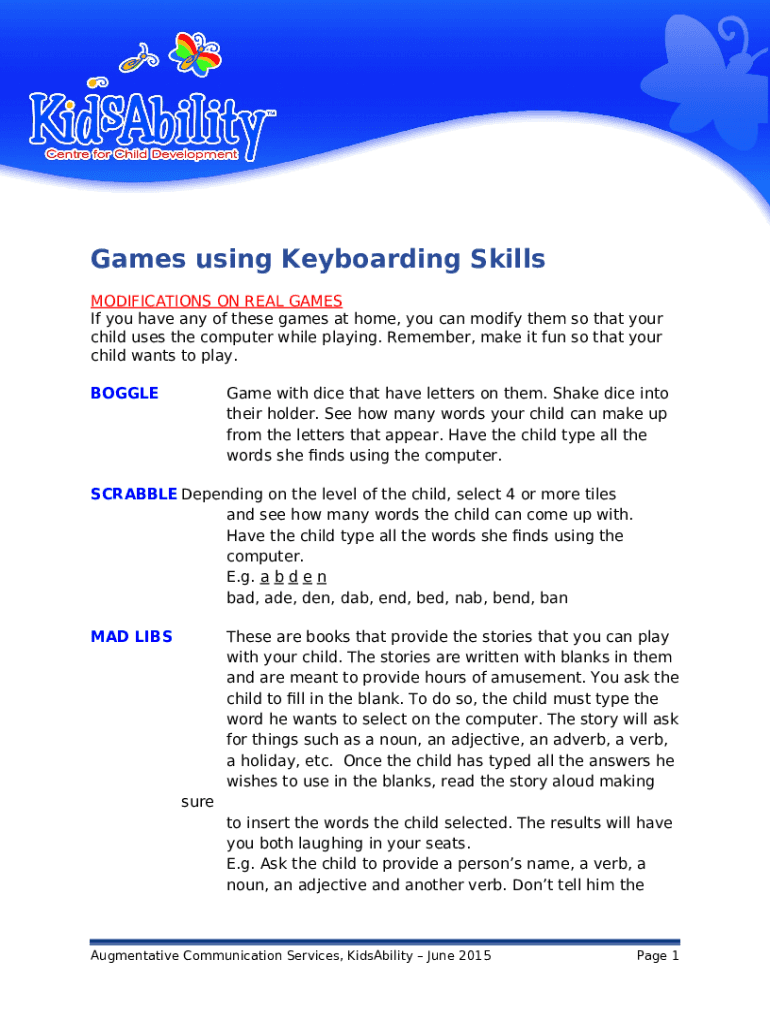 KidsAbility™
Centre for Child Development

Games using Keyboarding Skills

MODIFICATIONS ON REAL GAMES
If you have any of these games at home, you can modify them so that your child uses the computer while playing. Remember, make it fun so that your child wants to play.

BOGGLE Game with dice that have letters on them. Shake dice into their holder. See how many words your child can make up from the letters that appear. Have the child type all the words she finds using the computer.

SCRABBLE Depending on the level of the child, select 4 or more tiles and see how many words the child can come up with. Have the child type all the words she finds using the computer.
E.g. a b d e n
bad, ade, den, dab, end, bed, nab, bend, ban

MAD LIBS These are books that provide the stories that you can play with your child. The stories are written with blanks in them and are meant to provide hours of amusement. You ask the child to fill in the blank. To do so, the child must type the word he wants to select on the computer. The story will ask for things such as a noun, an adjective, an adverb, a verb, a holiday, etc. Once the child has typed all the answers he wishes to use in the blanks, read the story aloud making sure
to insert the words the child selected. The results will have you both laughing in your seats.
E.g. Ask the child to provide a person's name, a verb, a noun, an adjective and another verb. Don't tell him the

Augmentative Communication Services, KidsAbility – June 2015 Page 1